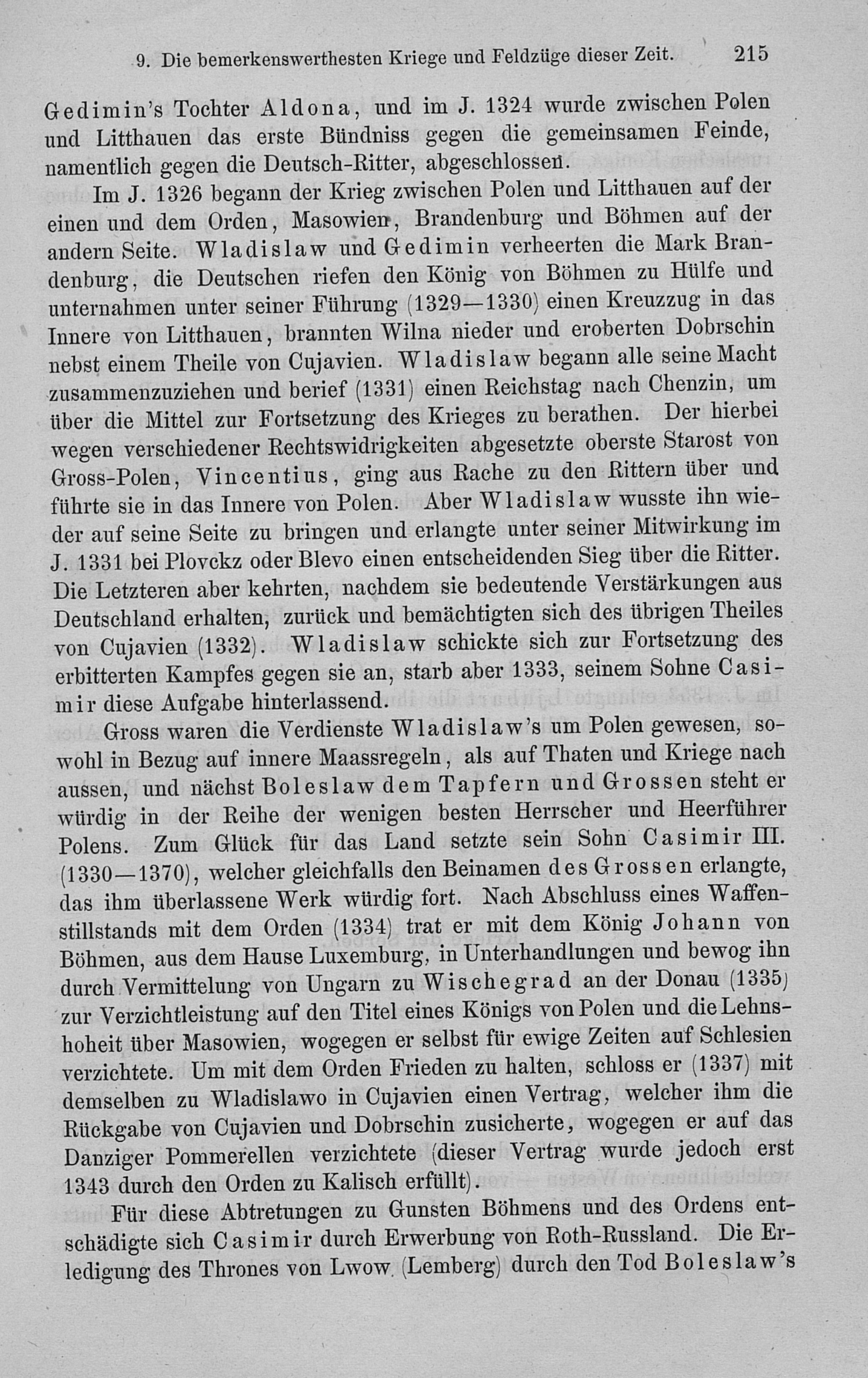 9. Die bemerkenswerthesten Kriege und Feldzüge dieser Zeit. 215

Gedimin's Tochter Aldona, und im J. 1324 wurde zwischen Polen und Litthauen das erste Bündniss gegen die gemeinsamen Feinde, namentlich gegen die Deutsch-Ritter, abgeschlossen.

Im J. 1326 begann der Krieg zwischen Polen und Litthauen auf der einen und dem Orden, Masowien, Brandenburg und Böhmen auf der andern Seite. Wladislaw und Gedimin verheerten die Mark Brandenburg, die Deutschen riefen den König von Böhmen zu Hülfe und unternahmen unter seiner Führung (1329—1330) einen Kreuzzug in das Innere von Litthauen, brannten Wilna nieder und eroberten Dobrschin nebst einem Theile von Cujavien. Wladislaw begann alle seine Macht zusammenzuziehen und berief (1331) einen Reichstag nach Chenzin, um über die Mittel zur Fortsetzung des Krieges zu berathen. Der hierbei wegen verschiedener Rechtswidrigkeiten abgesetzte oberste Starost von Gross-Polen, Vincentius, ging aus Rache zu den Rittern über und führte sie in das Innere von Polen. Aber Wladislaw wusste ihn wieder auf seine Seite zu bringen und erlangte unter seiner Mitwirkung im J. 1331 bei Plovckz oder Blevo einen entscheidenden Sieg über die Ritter. Die Letzteren aber kehrten, nachdem sie bedeutende Verstärkungen aus Deutschland erhalten, zurück und bemächtigten sich des übrigen Theiles von Cujavien (1332). Wladislaw schickte sich zur Fortsetzung des erbitterten Kampfes gegen sie an, starb aber 1333, seinem Sohne Casimir diese Aufgabe hinterlassend.

Gross waren die Verdienste Wladislaw's um Polen gewesen, sowohl in Bezug auf innere Maassregeln, als auf Thaten und Kriege nach aussen, und nächst Boleslaw dem Tapfern und Grossen steht er würdig in der Reihe der wenigen besten Herrscher und Heerführer Polens. Zum Glück für das Land setzte sein Sohn Casimir III. (1330—1370), welcher gleichfalls den Beinamen des Grossen erlangte, das ihm überlassene Werk würdig fort. Nach Abschluss eines Waffenstillstands mit dem Orden (1334) trat er mit dem König Johann von Böhmen, aus dem Hause Luxemburg, in Unterhandlungen und bewog ihn durch Vermittelung von Ungarn zu Wischegrad an der Donau (1335) zur Verzichtleistung auf den Titel eines Königs von Polen und die Lehnshoheit über Masowien, wogegen er selbst für ewige Zeiten auf Schlesien verzichtete. Um mit dem Orden Frieden zu halten, schloss er (1337) mit demselben zu Wladislawo in Cujavien einen Vertrag, welcher ihm die Rückgabe von Cujavien und Dobrschin zusicherte, wogegen er auf das Danziger Pommerellen verzichtete (dieser Vertrag wurde jedoch erst 1343 durch den Orden zu Kalisch erfüllt).

Für diese Abtretungen zu Gunsten Böhmens und des Ordens entschädigte sich Casimir durch Erwerbung von Roth-Russland. Die Erledigung des Thrones von Lwow (Lemberg) durch den Tod Boleslaw's